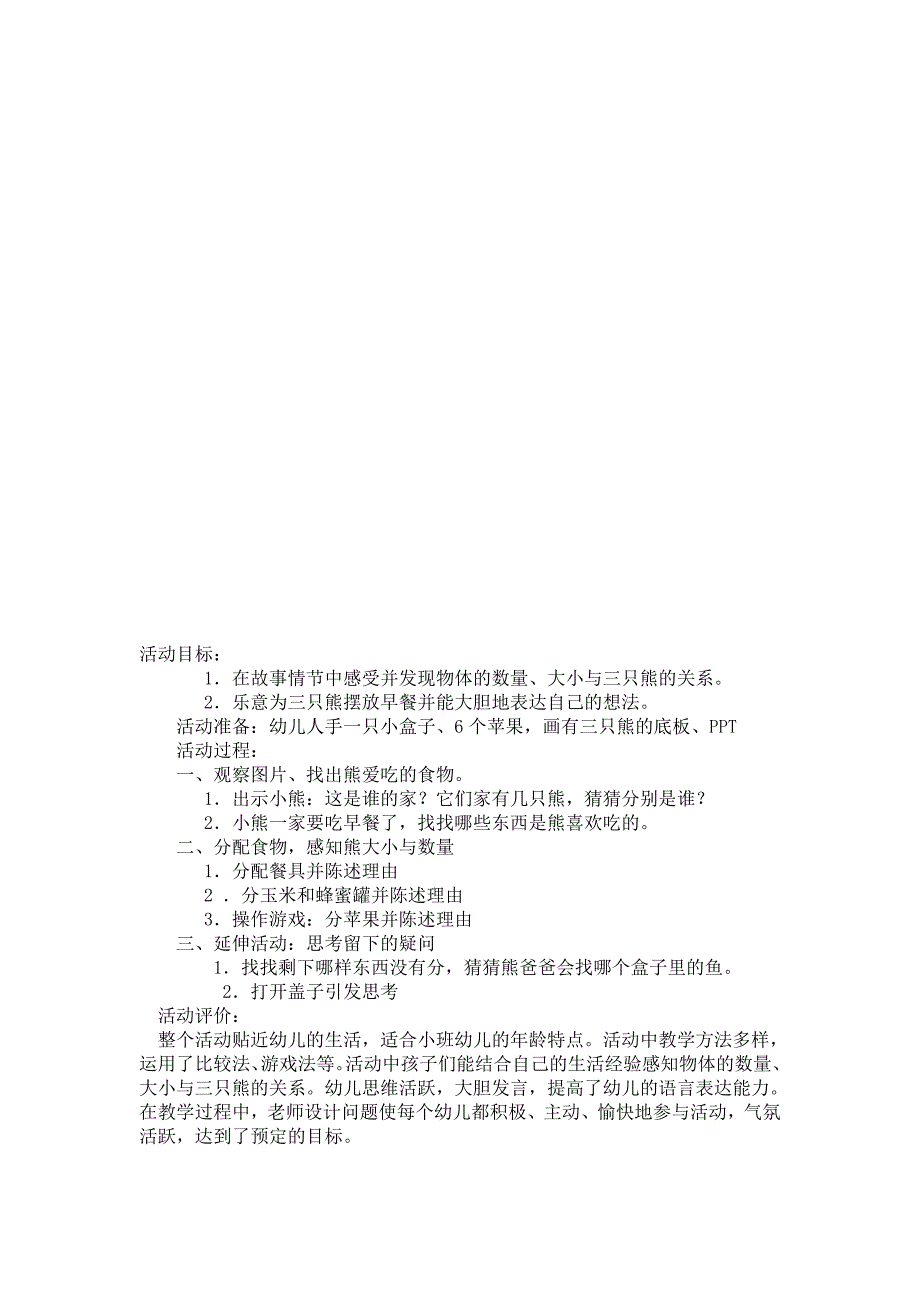 活动目标：

1．在故事情节中感受并发现物体的数量、大小与三只熊的关系。

2．乐意为三只熊摆放早餐并能大胆地表达自己的想法。

活动准备：幼儿人手一只小盒子、6个苹果，画有三只熊的底板、PPT

活动过程：

一、观察图片、找出熊爱吃的食物。

1．出示小熊：这是谁的家？它们家有几只熊，猜猜分别是谁？

2．小熊一家要吃早餐了，找找哪些东西是熊喜欢吃的。

二、分配食物，感知熊大小与数量

1．分配餐具并陈述理由

2．分玉米和蜂蜜罐并陈述理由

3．操作游戏：分苹果并陈述理由

三、延伸活动：思考留下的疑问

1．找找剩下哪样东西没有分，猜猜熊爸爸会找哪个盒子里的鱼。

2．打开盖子引发思考

活动评价：

整个活动贴近幼儿的生活，适合小班幼儿的年龄特点。活动中教学方法多样，运用了比较法、游戏法等。活动中孩子们能结合自己的生活经验感知物体的数量、大小与三只熊的关系。幼儿思维活跃，大胆发言，提高了幼儿的语言表达能力。在教学过程中，老师设计问题使每个幼儿都积极、主动、愉快地参与活动，气氛活跃，达到了预定的目标。